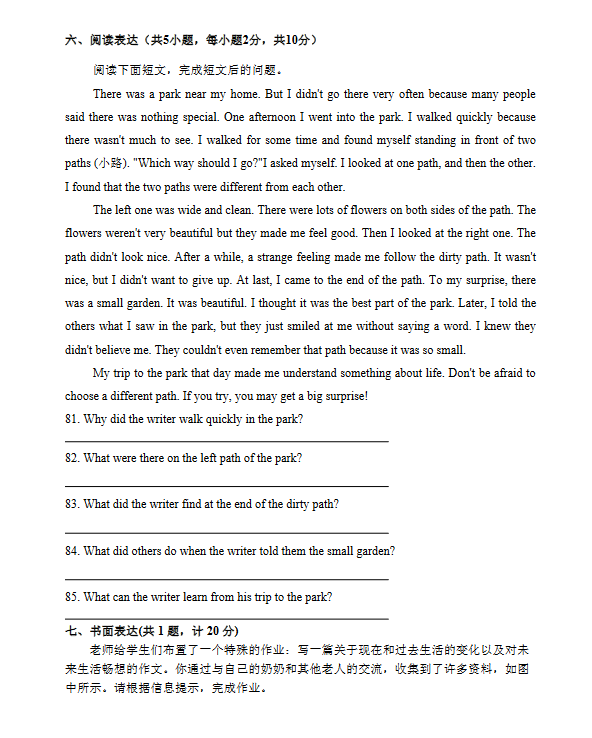 六、阅读表达（共5小题，每小题2分，共10分）

阅读下面短文，完成短文后的问题。

There was a park near my home. But I didn't go there very often because many people said there was nothing special. One afternoon I went into the park. I walked quickly because there wasn't much to see. I walked for some time and found myself standing in front of two paths (小路). "Which way should I go?"I asked myself. I looked at one path, and then the other. I found that the two paths were different from each other.

The left one was wide and clean. There were lots of flowers on both sides of the path. The flowers weren't very beautiful but they made me feel good. Then I looked at the right one. The path didn't look nice. After a while, a strange feeling made me follow the dirty path. It wasn't nice, but I didn't want to give up. At last, I came to the end of the path. To my surprise, there was a small garden. It was beautiful. I thought it was the best part of the park. Later, I told the others what I saw in the park, but they just smiled at me without saying a word. I knew they didn't believe me. They couldn't even remember that path because it was so small.

My trip to the park that day made me understand something about life. Don't be afraid to choose a different path. If you try, you may get a big surprise!

81. Why did the writer walk quickly in the park?

82. What were there on the left path of the park?

83. What did the writer find at the end of the dirty path?

84. What did others do when the writer told them the small garden?

85. What can the writer learn from his trip to the park?

七、书面表达(共 1 题，计 20 分)

老师给学生们布置了一个特殊的作业：写一篇关于现在和过去生活的变化以及对未来生活畅想的作文。你通过与自己的奶奶和其他老人的交流，收集到了许多资料，如图中所示。请根据信息提示，完成作业。